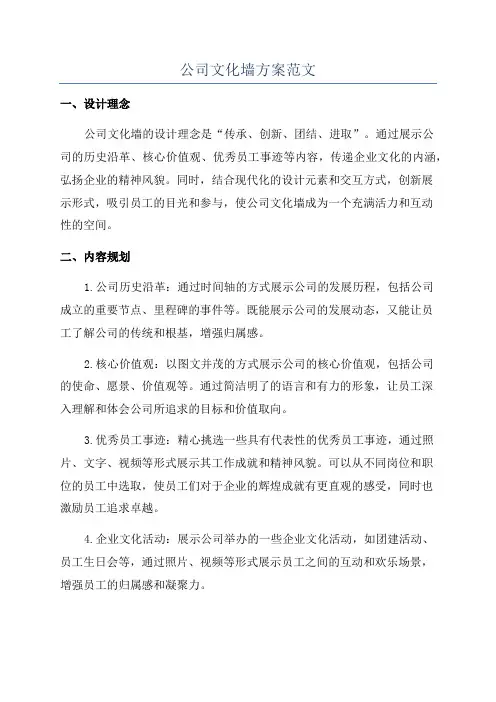 公司文化墙方案范文

一、设计理念

公司文化墙的设计理念是“传承、创新、团结、进取”。通过展示公司的历史沿革、核心价值观、优秀员工事迹等内容，传递企业文化的内涵，弘扬企业的精神风貌。同时，结合现代化的设计元素和交互方式，创新展示形式，吸引员工的目光和参与，使公司文化墙成为一个充满活力和互动性的空间。

二、内容规划

1.公司历史沿革：通过时间轴的方式展示公司的发展历程，包括公司成立的重要节点、里程碑的事件等。既能展示公司的发展动态，又能让员工了解公司的传统和根基，增强归属感。

2.核心价值观：以图文并茂的方式展示公司的核心价值观，包括公司的使命、愿景、价值观等。通过简洁明了的语言和有力的形象，让员工深入理解和体会公司所追求的目标和价值取向。

3.优秀员工事迹：精心挑选一些具有代表性的优秀员工事迹，通过照片、文字、视频等形式展示其工作成就和精神风貌。可以从不同岗位和职位的员工中选取，使员工们对于企业的辉煌成就有更直观的感受，同时也激励员工追求卓越。

4.企业文化活动：展示公司举办的一些企业文化活动，如团建活动、员工生日会等，通过照片、视频等形式展示员工之间的互动和欢乐场景，增强员工的归属感和凝聚力。